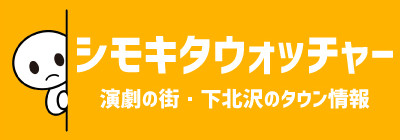 シモキタウォッチャー

演劇の街・下北沢のタウン情報